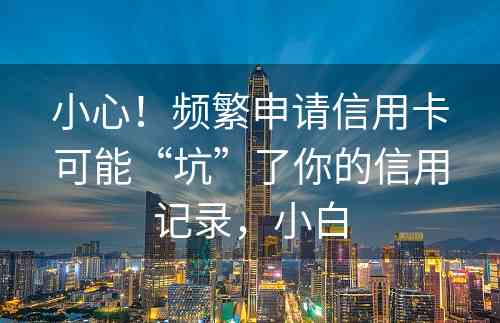 小心！频繁申请信用卡可能“坑”了你的信用记录，小白